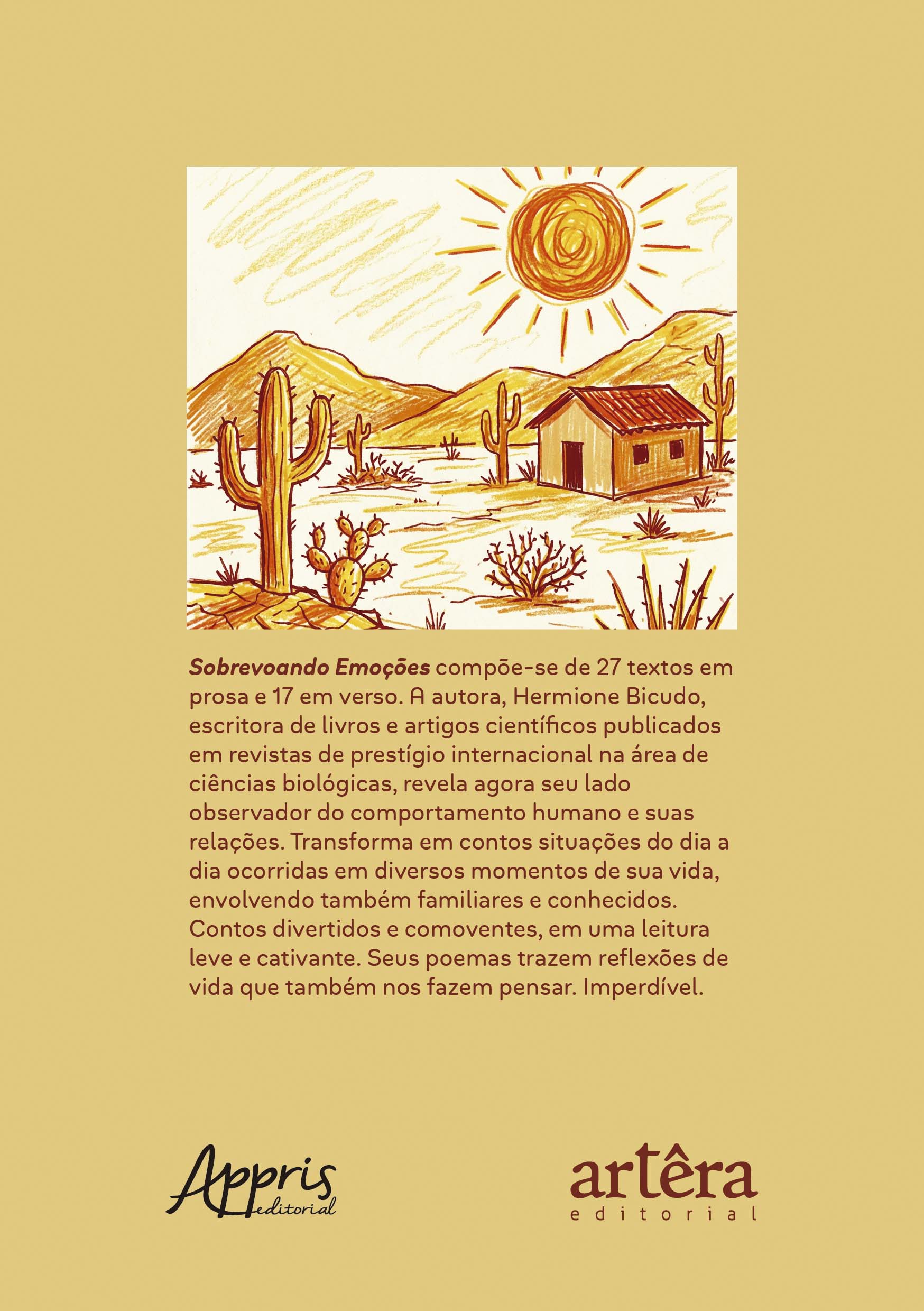 Sobrevoando Emoções compõe-se de 27 textos em prosa e 17 em verso. A autora, Hermione Bicudo, escritora de livros e artigos científicos publicados em revistas de prestígio internacional na área de ciências biológicas, revela agora seu lado observador do comportamento humano e suas relações. Transforma em contos situações do dia a dia ocorridas em diversos momentos de sua vida, envolvendo também familiares e conhecidos. Contos divertidos e comoventes, em uma leitura leve e cativante. Seus poemas trazem reflexões de vida que também nos fazem pensar. Imperdível.

Appris editorial

artêra editorial